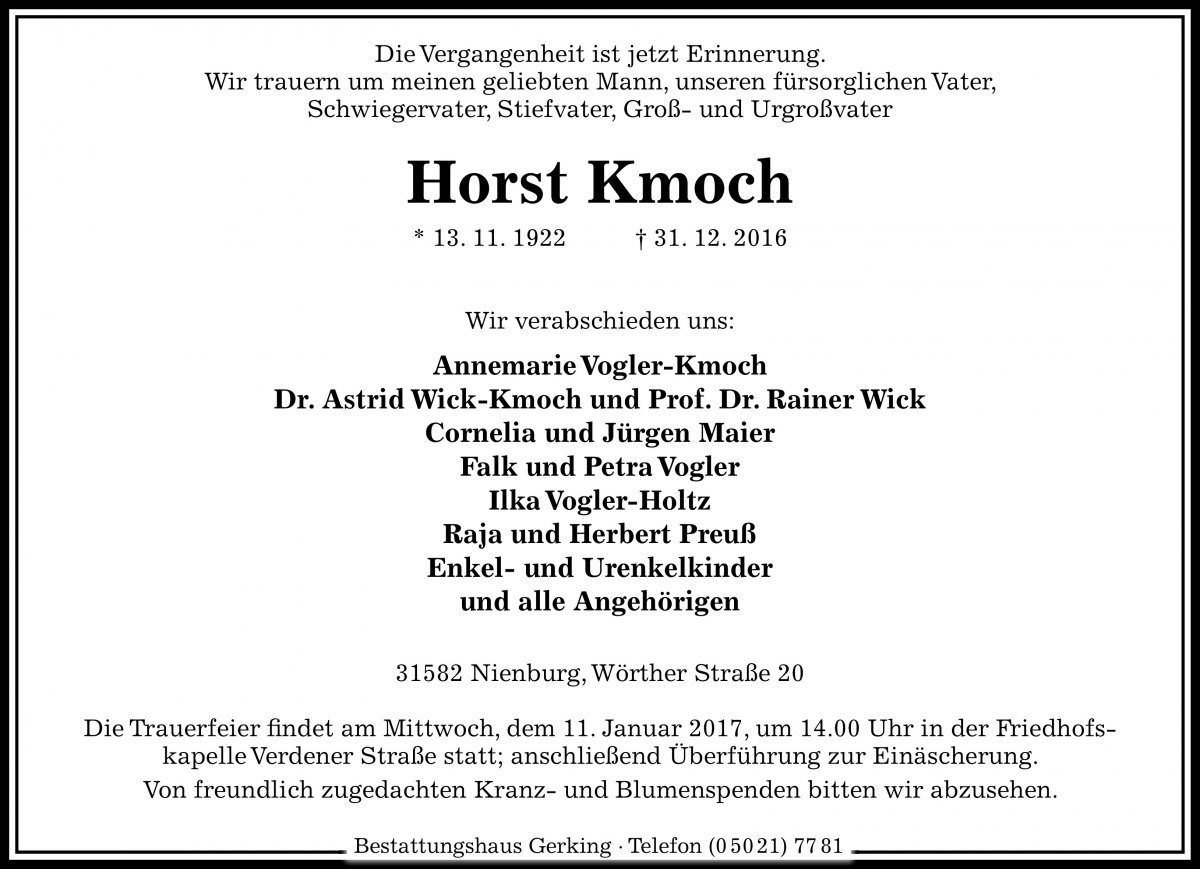 Die Vergangenheit ist jetzt Erinnerung.
Wir trauern um meinen geliebten Mann, unseren fürsorglichen Vater, Schwiegervater, Stiefvater, Groß- und Urgroßvater

Horst Kmoch

* 13. 11. 1922 † 31. 12. 2016

Wir verabschieden uns:

Annemarie Vogler-Kmoch
Dr. Astrid Wick-Kmoch und Prof. Dr. Rainer Wick
Cornelia und Jürgen Maier
Falk und Petra Vogler
Ilka Vogler-Holtz
Raja und Herbert Preuß
Enkel- und Urenkelkinder
und alle Angehörigen

31582 Nienburg, Wörther Straße 20

Die Trauerfeier findet am Mittwoch, dem 11. Januar 2017, um 14.00 Uhr in der Friedhofskapelle Verdener Straße statt; anschließend Überführung zur Einäscherung.
Von freundlich zugedachten Kranz- und Blumenspenden bitten wir abzusehen.

Bestattungshaus Gerking · Telefon (0 50 21) 77 81